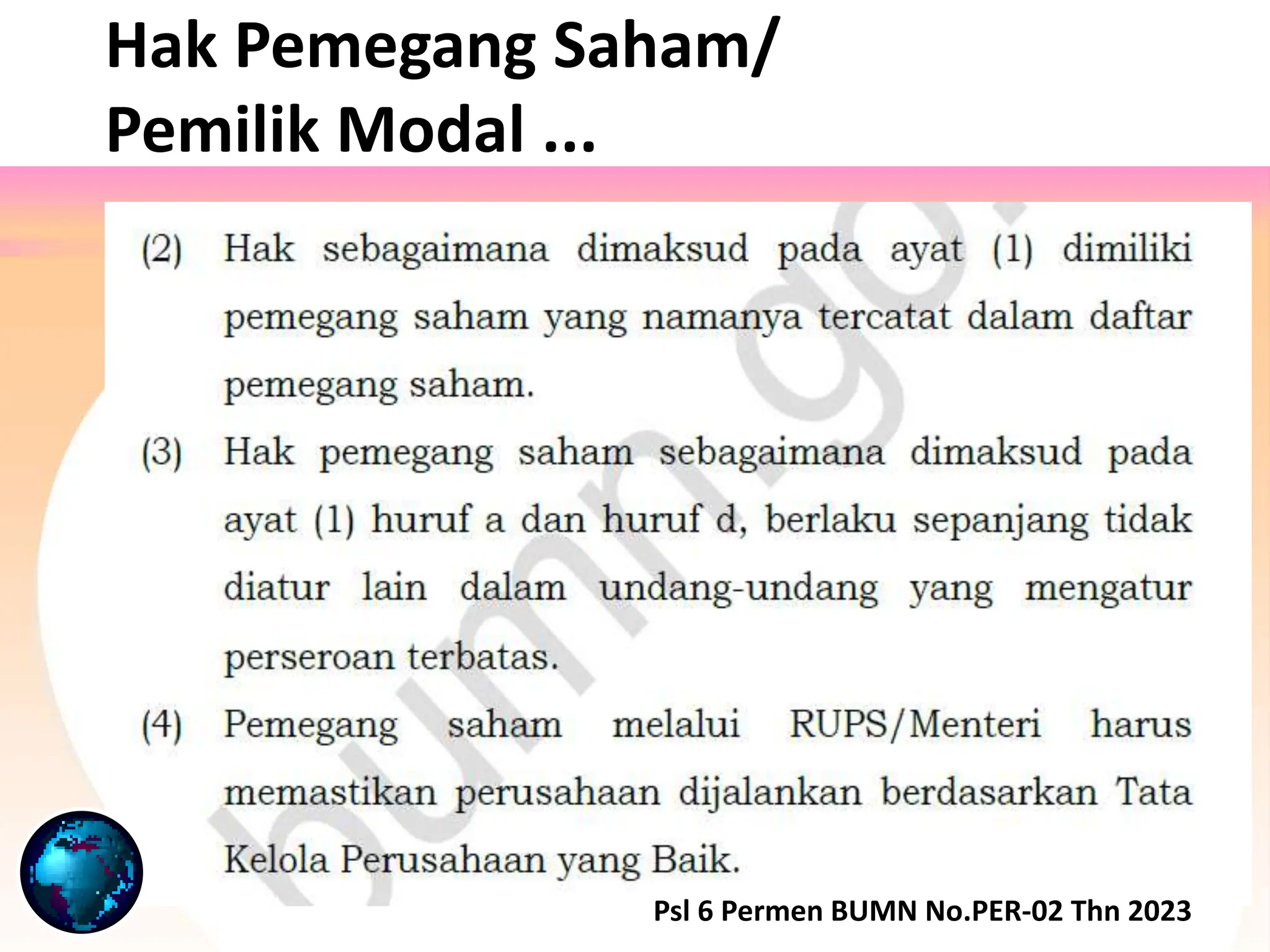 Hak Pemegang Saham/
Pemilik Modal ...

(2) Hak sebagaimana dimaksud pada ayat (1) dimiliki pemegang saham yang namanya tercatat dalam daftar pemegang saham.

(3) Hak pemegang saham sebagaimana dimaksud pada ayat (1) huruf a dan huruf d, berlaku sepanjang tidak diatur lain dalam undang-undang yang mengatur perseroan terbatas.

(4) Pemegang saham melalui RUPS/Menteri harus memastikan perusahaan dijalankan berdasarkan Tata Kelola Perusahaan yang Baik.

bumn.go.

Psl 6 Permen BUMN No.PER-02 Thn 2023